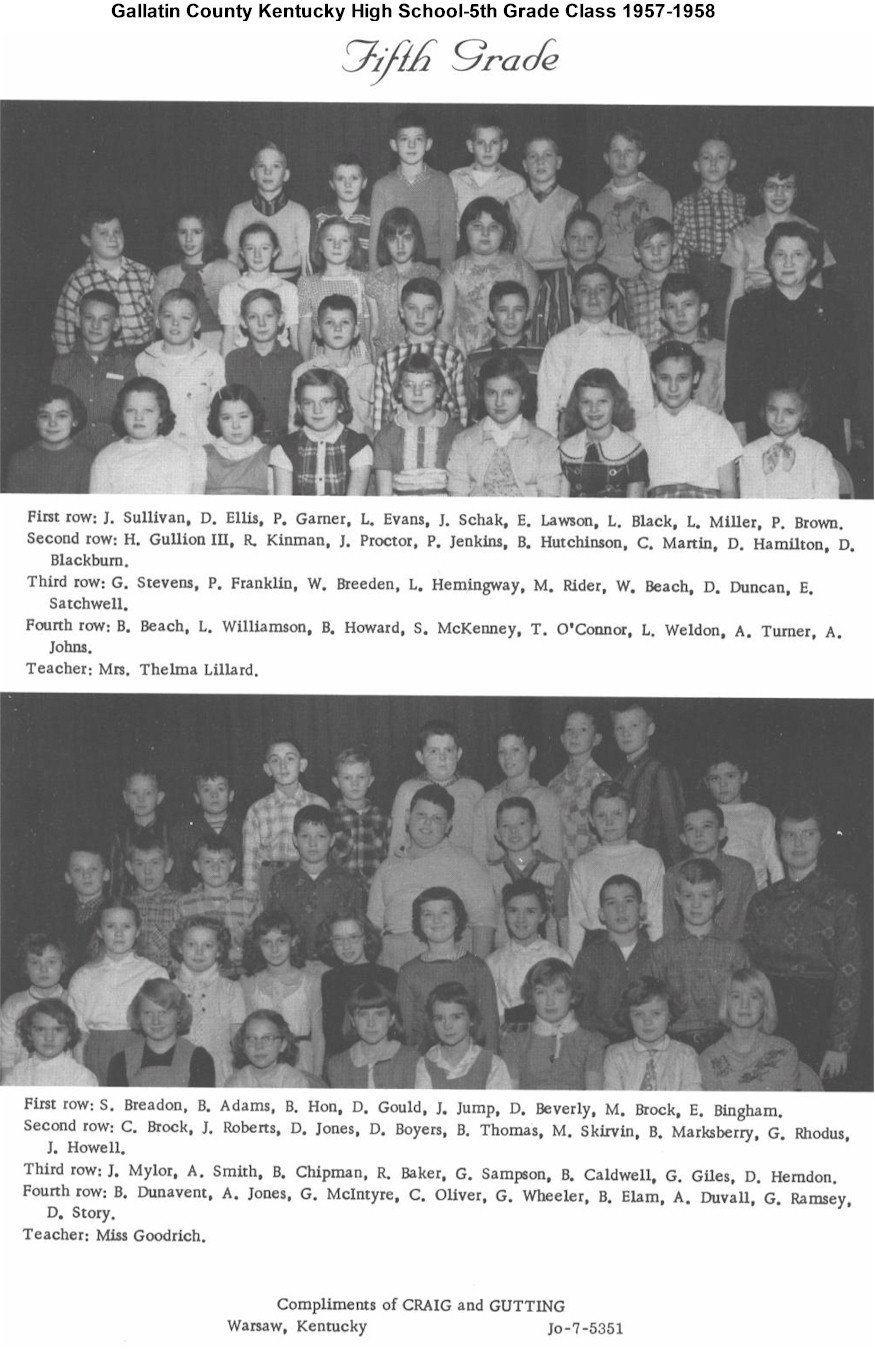 Gallatin County Kentucky High School-5th Grade Class 1957-1958

Fifth Grade

First row: J. Sullivan, D. Ellis, P. Garner, L. Evans, J. Schak, E. Lawson, L. Black, L. Miller, P. Brown.
Second row: H. Gullion III, R. Kinman, J. Proctor, P. Jenkins, B. Hutchinson, C. Martin, D. Hamilton, D. Blackburn.
Third row: G. Stevens, P. Franklin, W. Breeden, L. Hemingway, M. Rider, W. Beach, D. Duncan, E. Satchwell.
Fourth row: B. Beach, L. Williamson, B. Howard, S. McKenney, T. O'Connor, L. Weldon, A. Turner, A. Johns.
Teacher: Mrs. Thelma Lillard.

First row: S. Breadon, B. Adams, B. Hon, D. Gould, J. Jump, D. Beverly, M. Brock, E. Bingham.
Second row: C. Brock, J. Roberts, D. Jones, D. Boyers, B. Thomas, M. Skirvin, B. Marksberry, G. Rhodus, J. Howell.
Third row: J. Mylor, A. Smith, B. Chipman, R. Baker, G. Sampson, B. Caldwell, G. Giles, D. Herndon.
Fourth row: B. Dunavent, A. Jones, G. McIntyre, C. Oliver, G. Wheeler, B. Elam, A. Duvall, G. Ramsey, D. Story.
Teacher: Miss Goodrich.

Compliments of CRAIG and GUTTING
Warsaw, Kentucky Jo-7-5351